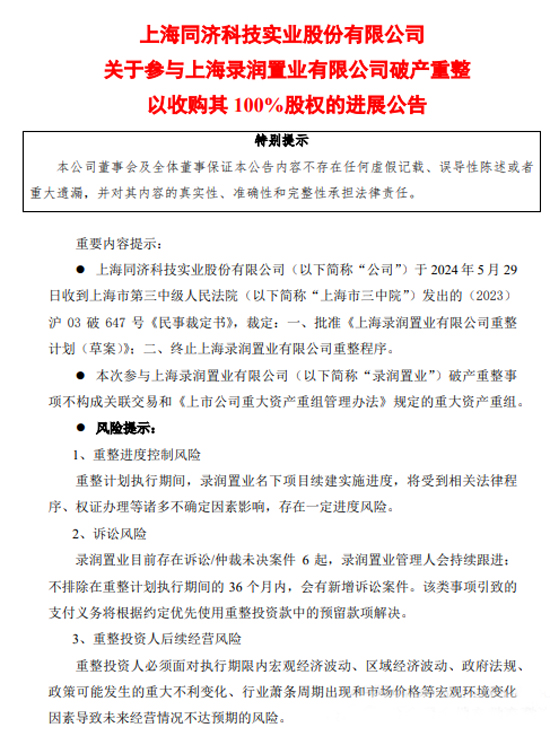 上海同济科技实业股份有限公司
关于参与上海录润置业有限公司破产重整
以收购其 100%股权的进展公告

特别提示

本公司董事会及全体董事保证本公告内容不存在任何虚假记载、误导性陈述或者重大遗漏，并对其内容的真实性、准确性和完整性承担法律责任。

重要内容提示：

● 上海同济科技实业股份有限公司（以下简称“公司”）于 2024 年 5 月 29 日收到上海市第三中级人民法院（以下简称“上海市三中院”）发出的（2023）沪 03 破 647 号《民事裁定书》，裁定：一、批准《上海录润置业有限公司重整计划（草案）》；二、终止上海录润置业有限公司重整程序。

● 本次参与上海录润置业有限公司（以下简称“录润置业”）破产重整事项不构成关联交易和《上市公司重大资产重组管理办法》规定的重大资产重组。

● 风险提示：

1、重整进度控制风险

重整计划执行期间，录润置业名下项目续建实施进度，将受到相关法律程序、权证办理等诸多不确定因素影响，存在一定进度风险。

2、诉讼风险

录润置业目前存在诉讼/仲裁未决案件 6 起，录润置业管理人会持续跟进；不排除在重整计划执行期间的 36 个月内，会有新增诉讼案件。该类事项引致的支付义务将根据约定优先使用重整投资款中的预留款项解决。

3、重整投资人后续经营风险

重整投资人必须面对执行期限内宏观经济波动、区域经济波动、政府法规、政策可能发生的重大不利变化、行业萧条周期出现和市场价格等宏观环境变化因素导致未来经营情况不达预期的风险。